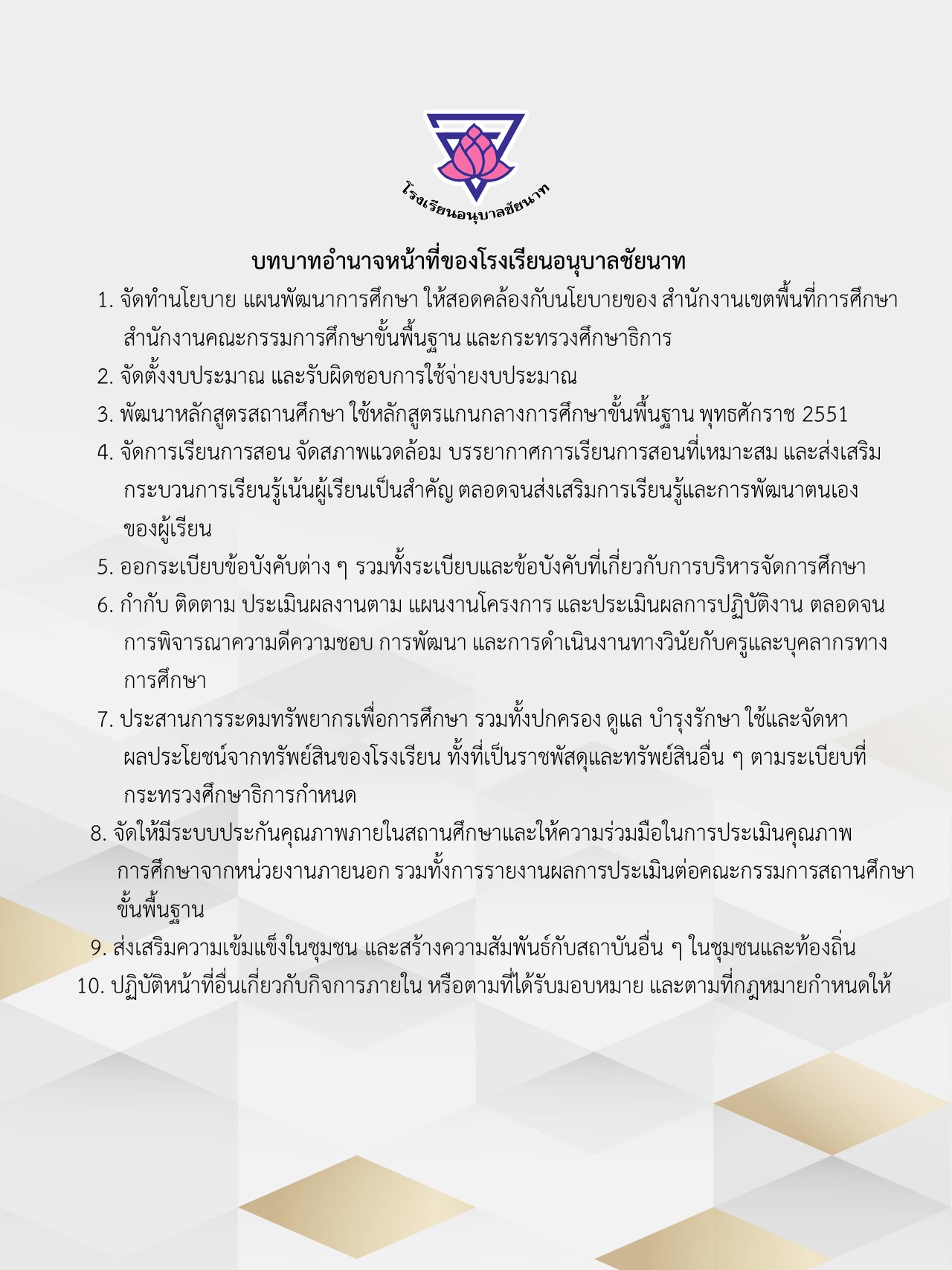 โรงเรียนอนุบาลชัยนาท

บทบาทอำนาจหน้าที่ของโรงเรียนอนุบาลชัยนาท

1. จัดทำนโยบาย แผนพัฒนาการศึกษา ให้สอดคล้องกับนโยบายของ สำนักงานเขตพื้นที่การศึกษา สำนักงานคณะกรรมการศึกษาขั้นพื้นฐาน และกระทรวงศึกษาธิการ

2. จัดตั้งงบประมาณ และรับผิดชอบการใช้จ่ายงบประมาณ

3. พัฒนาหลักสูตรสถานศึกษา ใช้หลักสูตรแกนกลางการศึกษาขั้นพื้นฐาน พุทธศักราช 2551

4. จัดการเรียนการสอน จัดสภาพแวดล้อม บรรยากาศการเรียนการสอนที่เหมาะสม และส่งเสริมกระบวนการเรียนรู้เน้นผู้เรียนเป็นสำคัญ ตลอดจนส่งเสริมการเรียนรู้และการพัฒนาตนเองของผู้เรียน

5. ออกระเบียบข้อบังคับต่าง ๆ รวมทั้งระเบียบและข้อบังคับที่เกี่ยวกับการบริหารจัดการศึกษา

6. กำกับ ติดตาม ประเมินผลงานตาม แผนงานโครงการ และประเมินผลการปฏิบัติงาน ตลอดจนการพิจารณาความดีความชอบ การพัฒนา และการดำเนินงานทางวินัยกับครูและบุคลากรทางการศึกษา

7. ประสานการระดมทรัพยากรเพื่อการศึกษา รวมทั้งปกครอง ดูแล บำรุงรักษา ใช้และจัดหาผลประโยชน์จากทรัพย์สินของโรงเรียน ทั้งที่เป็นราชพัสดุและทรัพย์สินอื่น ๆ ตามระเบียบที่กระทรวงศึกษาธิการกำหนด

8. จัดให้มีระบบประกันคุณภาพภายในสถานศึกษาและให้ความร่วมมือในการประเมินคุณภาพการศึกษาจากหน่วยงานภายนอก รวมทั้งการรายงานผลการประเมินต่อคณะกรรมการสถานศึกษาขั้นพื้นฐาน

9. ส่งเสริมความเข้มแข็งในชุมชน และสร้างความสัมพันธ์กับสถาบันอื่น ๆ ในชุมชนและท้องถิ่น

10. ปฏิบัติหน้าที่อื่นเกี่ยวกับกิจการภายใน หรือตามที่ได้รับมอบหมาย และตามที่กฎหมายกำหนดให้